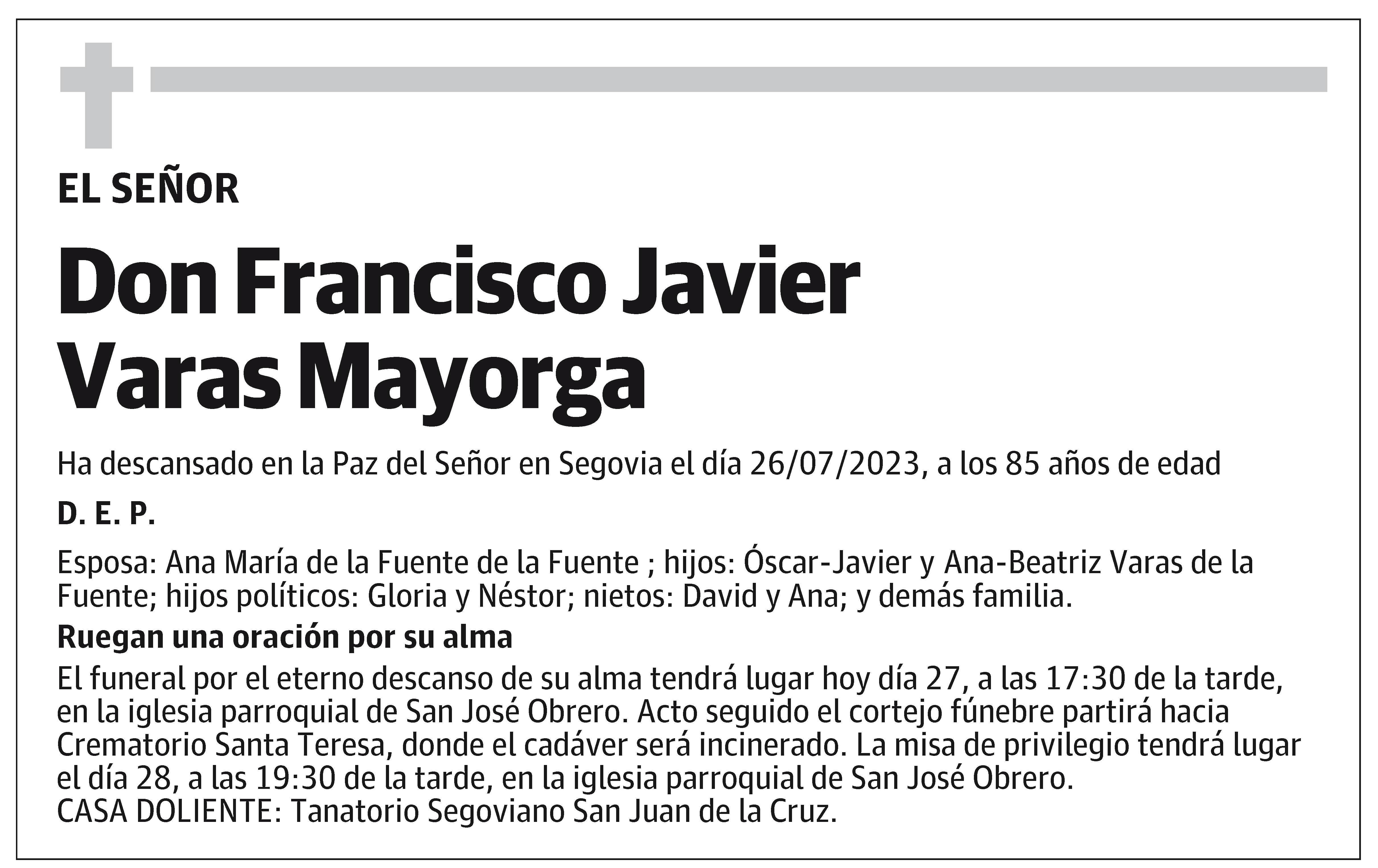 EL SEÑOR

Don Francisco Javier Varas Mayorga

Ha descansado en la Paz del Señor en Segovia el día 26/07/2023, a los 85 años de edad

D. E. P.

Esposa: Ana María de la Fuente de la Fuente ; hijos: Óscar-Javier y Ana-Beatriz Varas de la Fuente; hijos políticos: Gloria y Néstor; nietos: David y Ana; y demás familia.

Ruegan una oración por su alma

El funeral por el eterno descanso de su alma tendrá lugar hoy día 27, a las 17:30 de la tarde, en la iglesia parroquial de San José Obrero. Acto seguido el cortejo fúnebre partirá hacia Crematorio Santa Teresa, donde el cadáver será incinerado. La misa de privilegio tendrá lugar el día 28, a las 19:30 de la tarde, en la iglesia parroquial de San José Obrero.
CASA DOLIENTE: Tanatorio Segoviano San Juan de la Cruz.